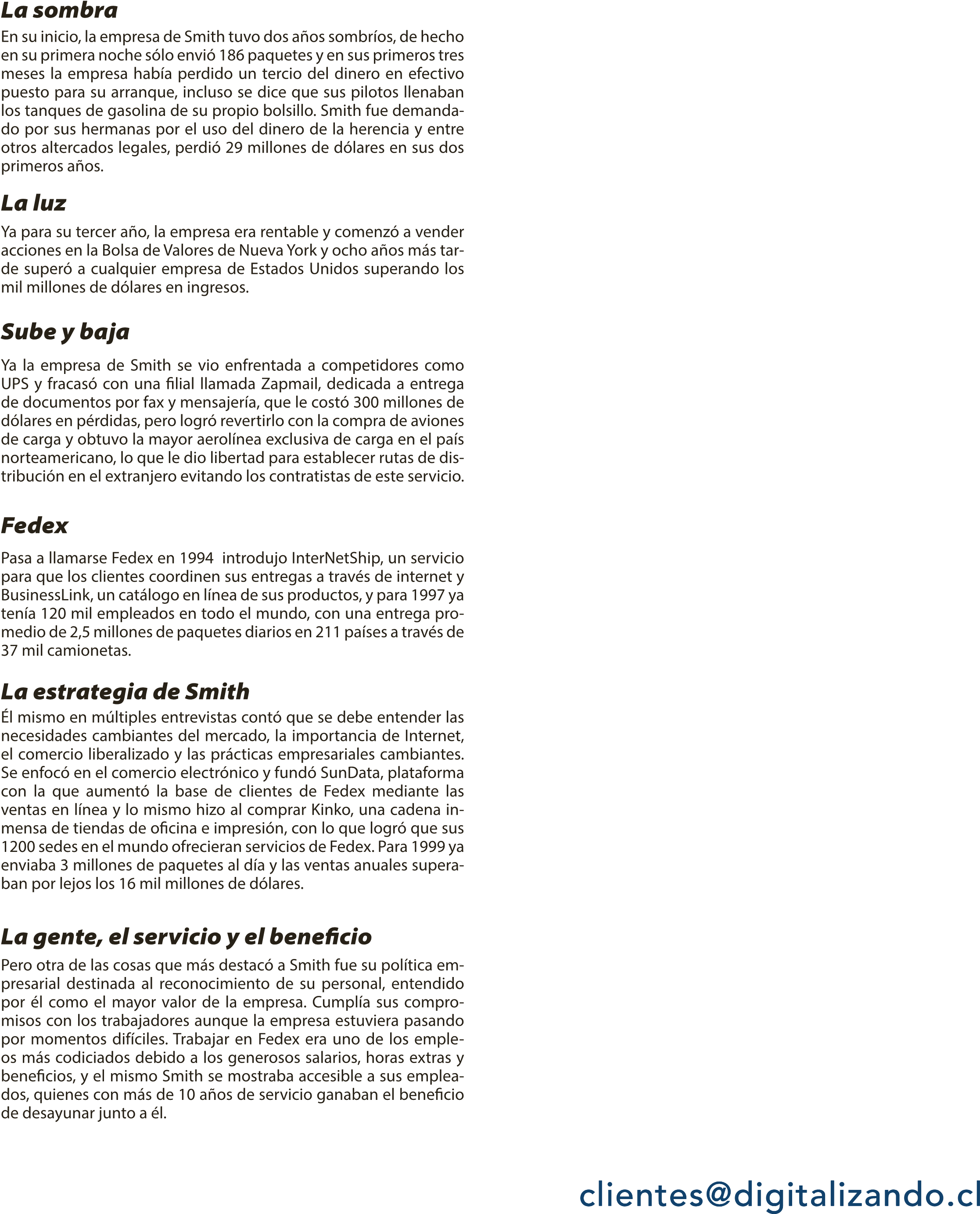 La sombra

En su inicio, la empresa de Smith tuvo dos años sombríos, de hecho en su primera noche sólo envió 186 paquetes y en sus primeros tres meses la empresa había perdido un tercio del dinero en efectivo puesto para su arranque, incluso se dice que sus pilotos llenaban los tanques de gasolina de su propio bolsillo. Smith fue demandado por sus hermanas por el uso del dinero de la herencia y entre otros altercados legales, perdió 29 millones de dólares en sus dos primeros años.

La luz

Ya para su tercer año, la empresa era rentable y comenzó a vender acciones en la Bolsa de Valores de Nueva York y ocho años más tarde superó a cualquier empresa de Estados Unidos superando los mil millones de dólares en ingresos.

Sube y baja

Ya la empresa de Smith se vio enfrentada a competidores como UPS y fracasó con una filial llamada Zapmail, dedicada a entrega de documentos por fax y mensajería, que le costó 300 millones de dólares en pérdidas, pero logró revertirlo con la compra de aviones de carga y obtuvo la mayor aerolínea exclusiva de carga en el país norteamericano, lo que le dio libertad para establecer rutas de distribución en el extranjero evitando los contratistas de este servicio.

Fedex

Pasa a llamarse Fedex en 1994 introdujo InterNetShip, un servicio para que los clientes coordinen sus entregas a través de internet y BusinessLink, un catálogo en línea de sus productos, y para 1997 ya tenía 120 mil empleados en todo el mundo, con una entrega promedio de 2,5 millones de paquetes diarios en 211 países a través de 37 mil camionetas.

La estrategia de Smith

Él mismo en múltiples entrevistas contó que se debe entender las necesidades cambiantes del mercado, la importancia de Internet, el comercio liberalizado y las prácticas empresariales cambiantes. Se enfocó en el comercio electrónico y fundó SunData, plataforma con la que aumentó la base de clientes de Fedex mediante las ventas en línea y lo mismo hizo al comprar Kinko, una cadena inmensa de tiendas de oficina e impresión, con lo que logró que sus 1200 sedes en el mundo ofrecieran servicios de Fedex. Para 1999 ya enviaba 3 millones de paquetes al día y las ventas anuales superaban por lejos los 16 mil millones de dólares.

La gente, el servicio y el beneficio

Pero otra de las cosas que más destacó a Smith fue su política empresarial destinada al reconocimiento de su personal, entendido por él como el mayor valor de la empresa. Cumplía sus compromisos con los trabajadores aunque la empresa estuviera pasando por momentos difíciles. Trabajar en Fedex era uno de los empleos más codiciados debido a los generosos salarios, horas extras y beneficios, y el mismo Smith se mostraba accesible a sus empleados, quienes con más de 10 años de servicio ganaban el beneficio de desayunar junto a él.

clientes@digitalizando.cl